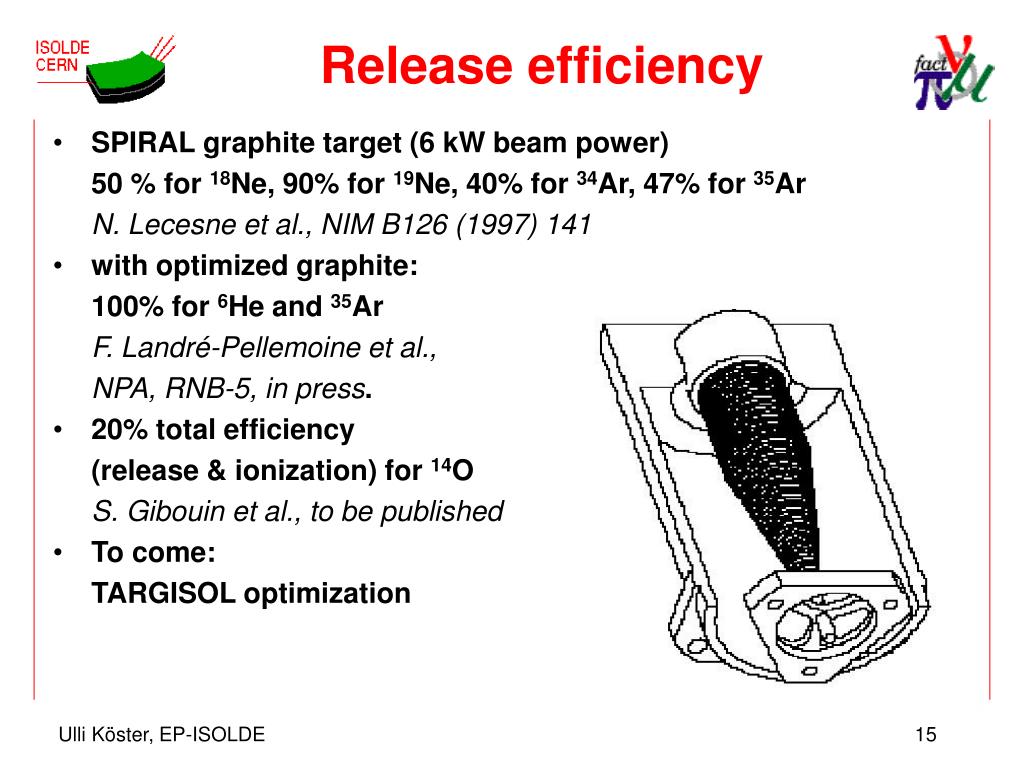 ISOLDE
CERN

Release efficiency

fact

• SPIRAL graphite target (6 kW beam power)
50 % for $^{18}$Ne, 90% for $^{19}$Ne, 40% for $^{34}$Ar, 47% for $^{35}$Ar
N. Lecesne et al., NIM B126 (1997) 141
• with optimized graphite:
100% for $^{6}$He and $^{35}$Ar
F. Landré-Pellemoine et al.,
NPA, RNB-5, in press.
• 20% total efficiency
(release & ionization) for $^{14}$O
S. Gibouin et al., to be published
• To come:
TARGISOL optimization

Ulli Köster, EP-ISOLDE

15